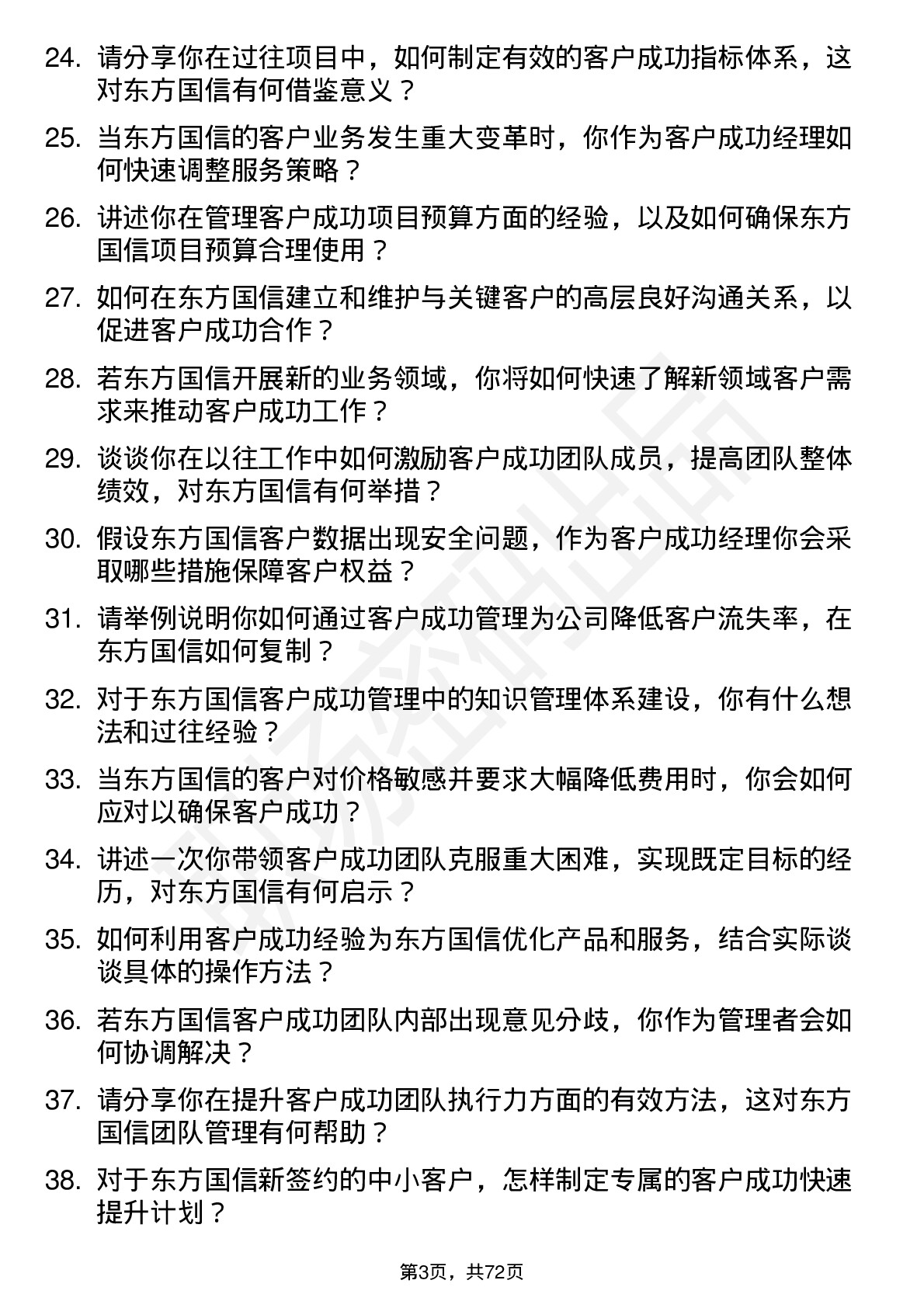 24. 请分享你在过往项目中，如何制定有效的客户成功指标体系，这对东方国信有何借鉴意义？

25. 当东方国信的客户业务发生重大变革时，你作为客户成功经理如何快速调整服务策略？

26. 讲述你在管理客户成功项目预算方面的经验，以及如何确保东方国信项目预算合理使用？

27. 如何在东方国信建立和维护与关键客户的高层良好沟通关系，以促进客户成功合作？

28. 若东方国信开展新的业务领域，你将如何快速了解新领域客户需求来推动客户成功工作？

29. 谈谈你在以往工作中如何激励客户成功团队成员，提高团队整体绩效，对东方国信有何举措？

30. 假设东方国信客户数据出现安全问题，作为客户成功经理你会采取哪些措施保障客户权益？

31. 请举例说明你如何通过客户成功管理为公司降低客户流失率，在东方国信如何复制？

32. 对于东方国信客户成功管理中的知识管理体系建设，你有什么想法和过往经验？

33. 当东方国信的客户对价格敏感并要求大幅降低费用时，你会如何应对以确保客户成功？

34. 讲述一次你带领客户成功团队克服重大困难，实现既定目标的经历，对东方国信有何启示？

35. 如何利用客户成功经验为东方国信优化产品和服务，结合实际谈谈具体的操作方法？

36. 若东方国信客户成功团队内部出现意见分歧，你作为管理者会如何协调解决？

37. 请分享你在提升客户成功团队执行力方面的有效方法，这对东方国信团队管理有何帮助？

38. 对于东方国信新签约的中小客户，怎样制定专属的客户成功快速提升计划？

第3页，共72页